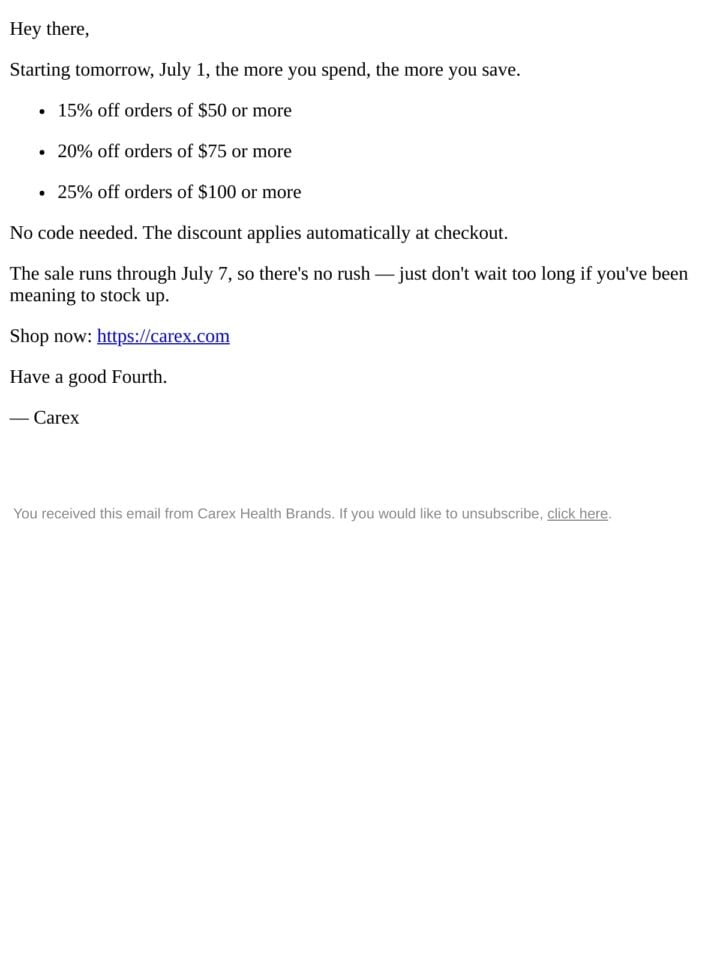 Hey there,

Starting tomorrow, July 1, the more you spend, the more you save.

• 15% off orders of $50 or more

• 20% off orders of $75 or more

• 25% off orders of $100 or more

No code needed. The discount applies automatically at checkout.

The sale runs through July 7, so there's no rush — just don't wait too long if you've been meaning to stock up.

Shop now: https://carex.com

Have a good Fourth.

— Carex

You received this email from Carex Health Brands. If you would like to unsubscribe, click here.